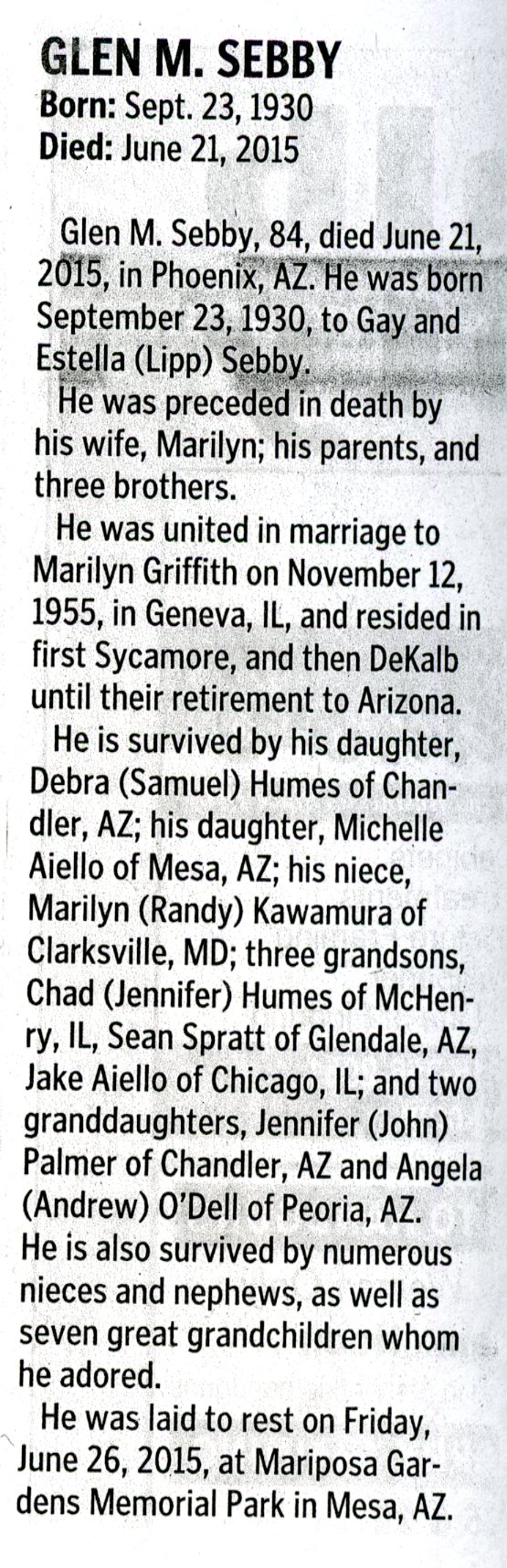 GLEN M. SEBBY
Born: Sept. 23, 1930
Died: June 21, 2015

Glen M. Sebby, 84, died June 21, 2015, in Phoenix, AZ. He was born September 23, 1930, to Gay and Estella (Lipp) Sebby.

He was preceded in death by his wife, Marilyn; his parents, and three brothers.

He was united in marriage to Marilyn Griffith on November 12, 1955, in Geneva, IL, and resided in first Sycamore, and then DeKalb until their retirement to Arizona.

He is survived by his daughter, Debra (Samuel) Humes of Chandler, AZ; his daughter, Michelle Aiello of Mesa, AZ; his niece, Marilyn (Randy) Kawamura of Clarksville, MD; three grandsons, Chad (Jennifer) Humes of McHenry, IL, Sean Spratt of Glendale, AZ, Jake Aiello of Chicago, IL; and two granddaughters, Jennifer (John) Palmer of Chandler, AZ and Angela (Andrew) O'Dell of Peoria, AZ. He is also survived by numerous nieces and nephews, as well as seven great grandchildren whom he adored.

He was laid to rest on Friday, June 26, 2015, at Mariposa Gardens Memorial Park in Mesa, AZ.